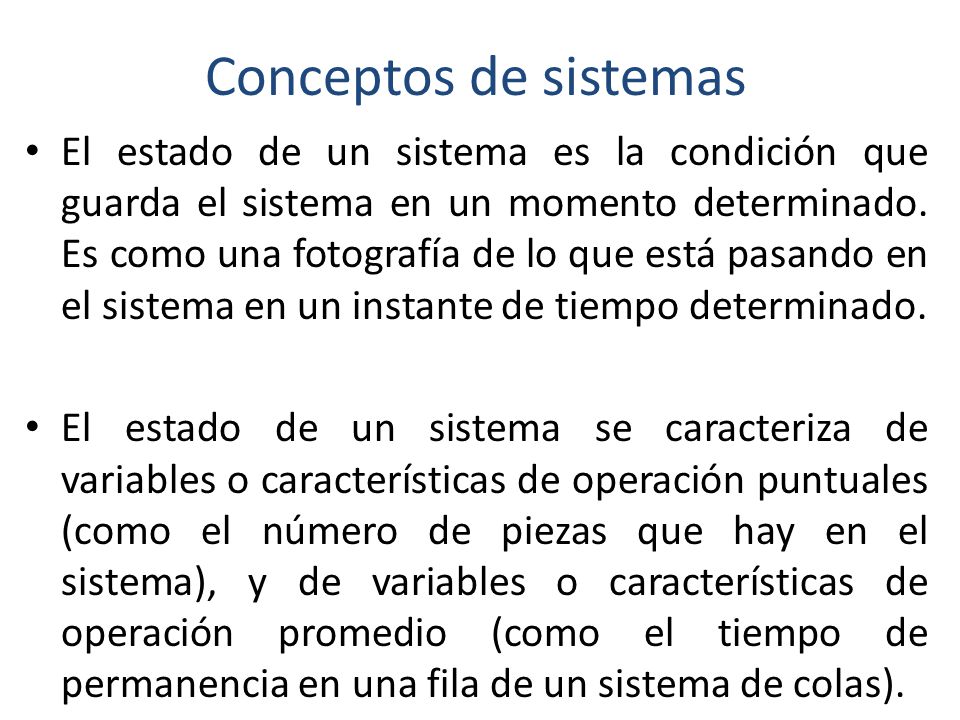 Conceptos de sistemas

• El estado de un sistema es la condición que guarda el sistema en un momento determinado. Es como una fotografía de lo que está pasando en el sistema en un instante de tiempo determinado.

• El estado de un sistema se caracteriza de variables o características de operación puntuales (como el número de piezas que hay en el sistema), y de variables o características de operación promedio (como el tiempo de permanencia en una fila de un sistema de colas).